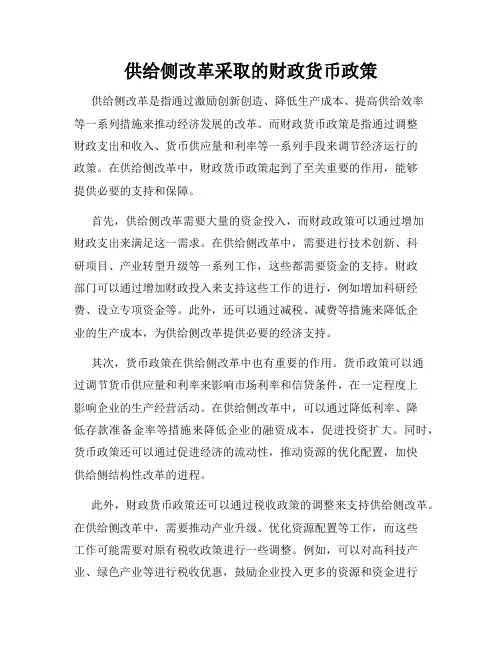 供给侧改革采取的财政货币政策

供给侧改革是指通过激励创新创造、降低生产成本、提高供给效率等一系列措施来推动经济发展的改革。而财政货币政策是指通过调整财政支出和收入、货币供应量和利率等一系列手段来调节经济运行的政策。在供给侧改革中，财政货币政策起到了至关重要的作用，能够提供必要的支持和保障。

首先，供给侧改革需要大量的资金投入，而财政政策可以通过增加财政支出来满足这一需求。在供给侧改革中，需要进行技术创新、科研项目、产业转型升级等一系列工作，这些都需要资金的支持。财政部门可以通过增加财政投入来支持这些工作的进行，例如增加科研经费、设立专项资金等。此外，还可以通过减税、减费等措施来降低企业的生产成本，为供给侧改革提供必要的经济支持。

其次，货币政策在供给侧改革中也有重要的作用。货币政策可以通过调节货币供应量和利率来影响市场利率和信贷条件，在一定程度上影响企业的生产经营活动。在供给侧改革中，可以通过降低利率、降低存款准备金率等措施来降低企业的融资成本，促进投资扩大。同时，货币政策还可以通过促进经济的流动性，推动资源的优化配置，加快供给侧结构性改革的进程。

此外，财政货币政策还可以通过税收政策的调整来支持供给侧改革。在供给侧改革中，需要推动产业升级、优化资源配置等工作，而这些工作可能需要对原有税收政策进行一些调整。例如，可以对高科技产业、绿色产业等进行税收优惠，鼓励企业投入更多的资源和资金进行